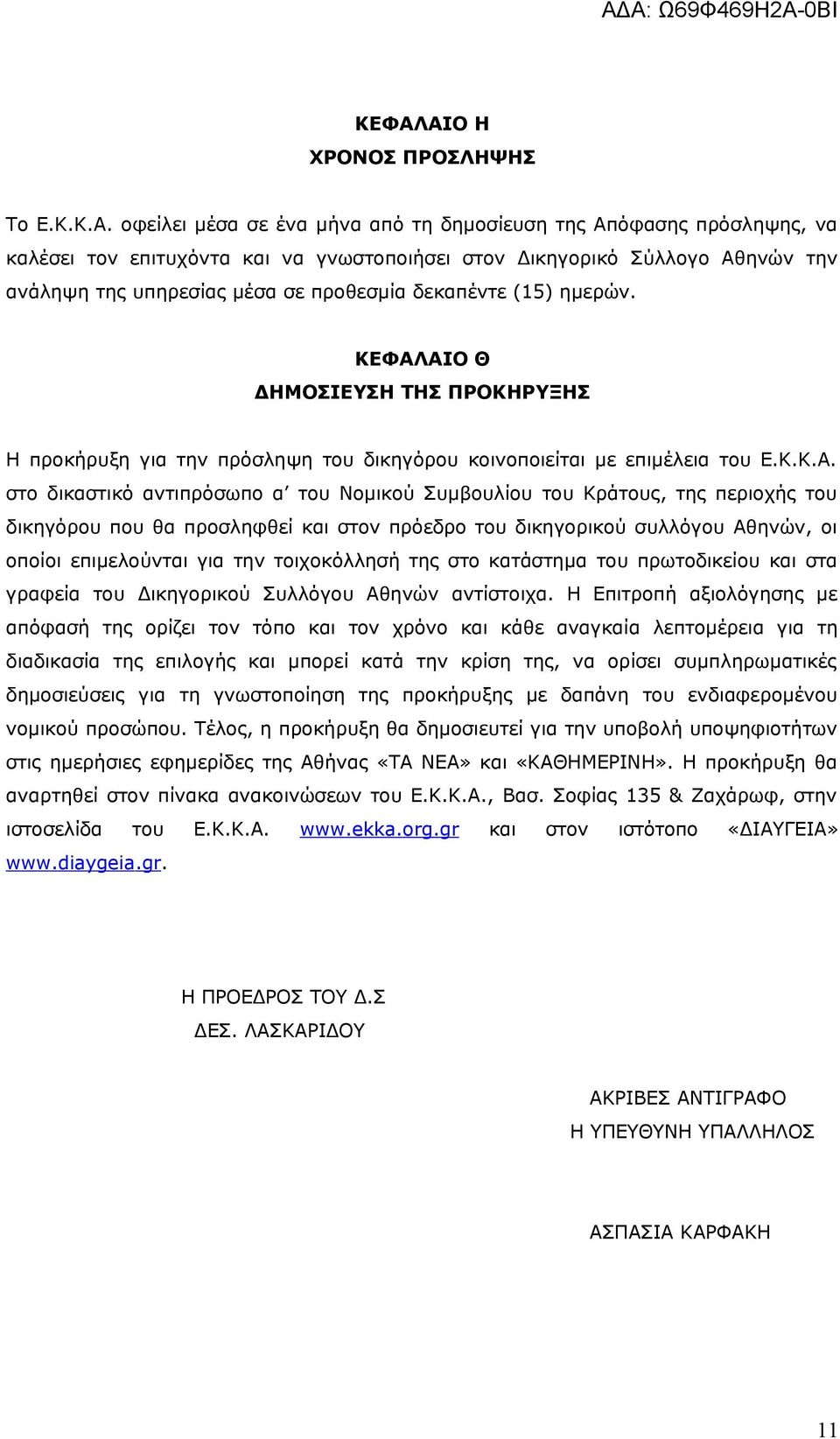 ΑΔΑ: Ω69Φ469Η2Α-0ΒΙ

ΚΕΦΑΛΑΙΟ Η
ΧΡΟΝΟΣ ΠΡΟΣΛΗΨΗΣ

Το Ε.Κ.Κ.Α. οφείλει μέσα σε ένα μήνα από τη δημοσίευση της Απόφασης πρόσληψης, να καλέσει τον επιτυχόντα και να γνωστοποιήσει στον Δικηγορικό Σύλλογο Αθηνών την ανάληψη της υπηρεσίας μέσα σε προθεσμία δεκαπέντε (15) ημερών.

ΚΕΦΑΛΑΙΟ Θ
ΔΗΜΟΣΙΕΥΣΗ ΤΗΣ ΠΡΟΚΗΡΥΞΗΣ

Η προκήρυξη για την πρόσληψη του δικηγόρου κοινοποιείται με επιμέλεια του Ε.Κ.Κ.Α. στο δικαστικό αντιπρόσωπο α΄ του Νομικού Συμβουλίου του Κράτους, της περιοχής του δικηγόρου που θα προσληφθεί και στον πρόεδρο του δικηγορικού συλλόγου Αθηνών, οι οποίοι επιμελούνται για την τοιχοκόλλησή της στο κατάστημα του πρωτοδικείου και στα γραφεία του Δικηγορικού Συλλόγου Αθηνών αντίστοιχα. Η Επιτροπή αξιολόγησης με απόφασή της ορίζει τον τόπο και τον χρόνο και κάθε αναγκαία λεπτομέρεια για τη διαδικασία της επιλογής και μπορεί κατά την κρίση της, να ορίσει συμπληρωματικές δημοσιεύσεις για τη γνωστοποίηση της προκήρυξης με δαπάνη του ενδιαφερομένου νομικού προσώπου. Τέλος, η προκήρυξη θα δημοσιευτεί για την υποβολή υποψηφιοτήτων στις ημερήσιες εφημερίδες της Αθήνας «ΤΑ ΝΕΑ» και «ΚΑΘΗΜΕΡΙΝΗ». Η προκήρυξη θα αναρτηθεί στον πίνακα ανακοινώσεων του Ε.Κ.Κ.Α., Βασ. Σοφίας 135 & Ζαχάρωφ, στην ιστοσελίδα του Ε.Κ.Κ.Α. www.ekka.org.gr και στον ιστότοπο «ΔΙΑΥΓΕΙΑ» www.diaygeia.gr.

Η ΠΡΟΕΔΡΟΣ ΤΟΥ Δ.Σ
ΔΕΣ. ΛΑΣΚΑΡΙΔΟΥ

ΑΚΡΙΒΕΣ ΑΝΤΙΓΡΑΦΟ
Η ΥΠΕΥΘΥΝΗ ΥΠΑΛΛΗΛΟΣ

ΑΣΠΑΣΙΑ ΚΑΡΦΑΚΗ

11